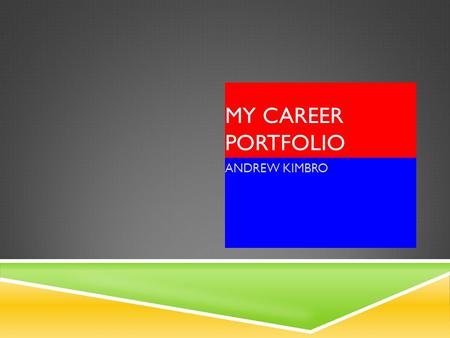 MY CAREER PORTFOLIO

ANDREW KIMBRO